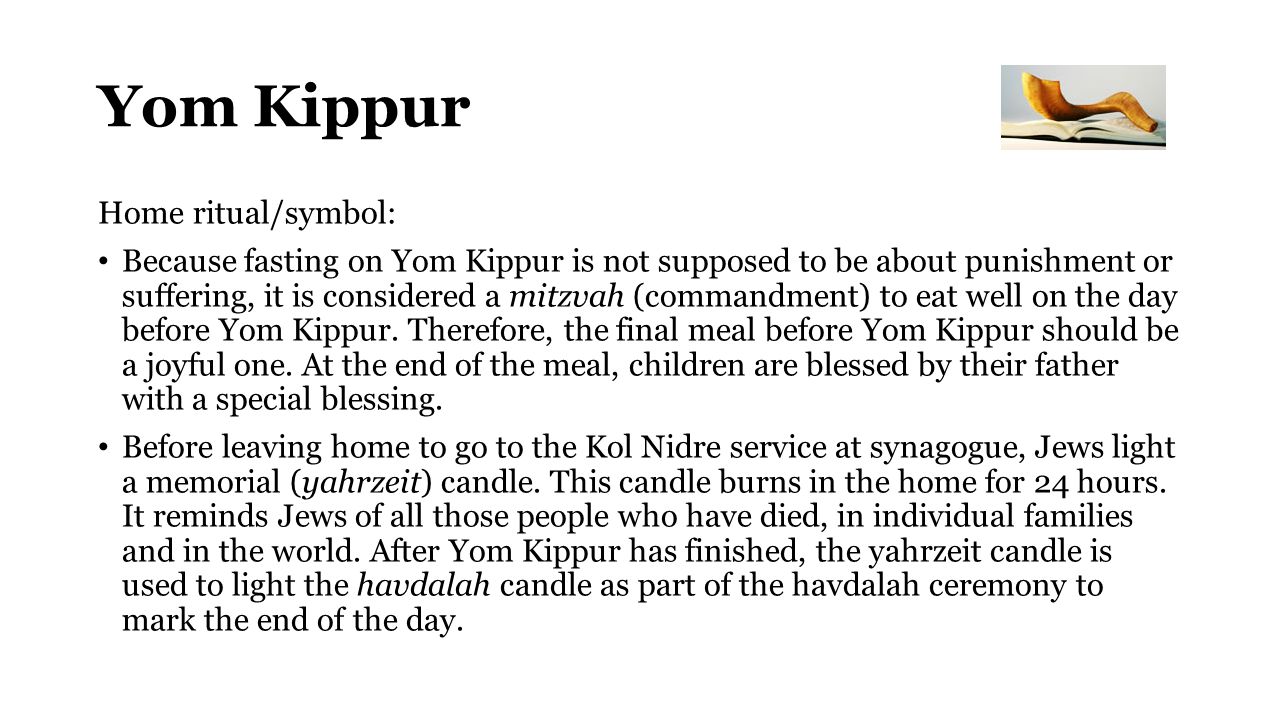 Yom Kippur

Home ritual/symbol:

• Because fasting on Yom Kippur is not supposed to be about punishment or suffering, it is considered a mitzvah (commandment) to eat well on the day before Yom Kippur. Therefore, the final meal before Yom Kippur should be a joyful one. At the end of the meal, children are blessed by their father with a special blessing.

• Before leaving home to go to the Kol Nidre service at synagogue, Jews light a memorial (yahrzeit) candle. This candle burns in the home for 24 hours. It reminds Jews of all those people who have died, in individual families and in the world. After Yom Kippur has finished, the yahrzeit candle is used to light the havdalah candle as part of the havdalah ceremony to mark the end of the day.